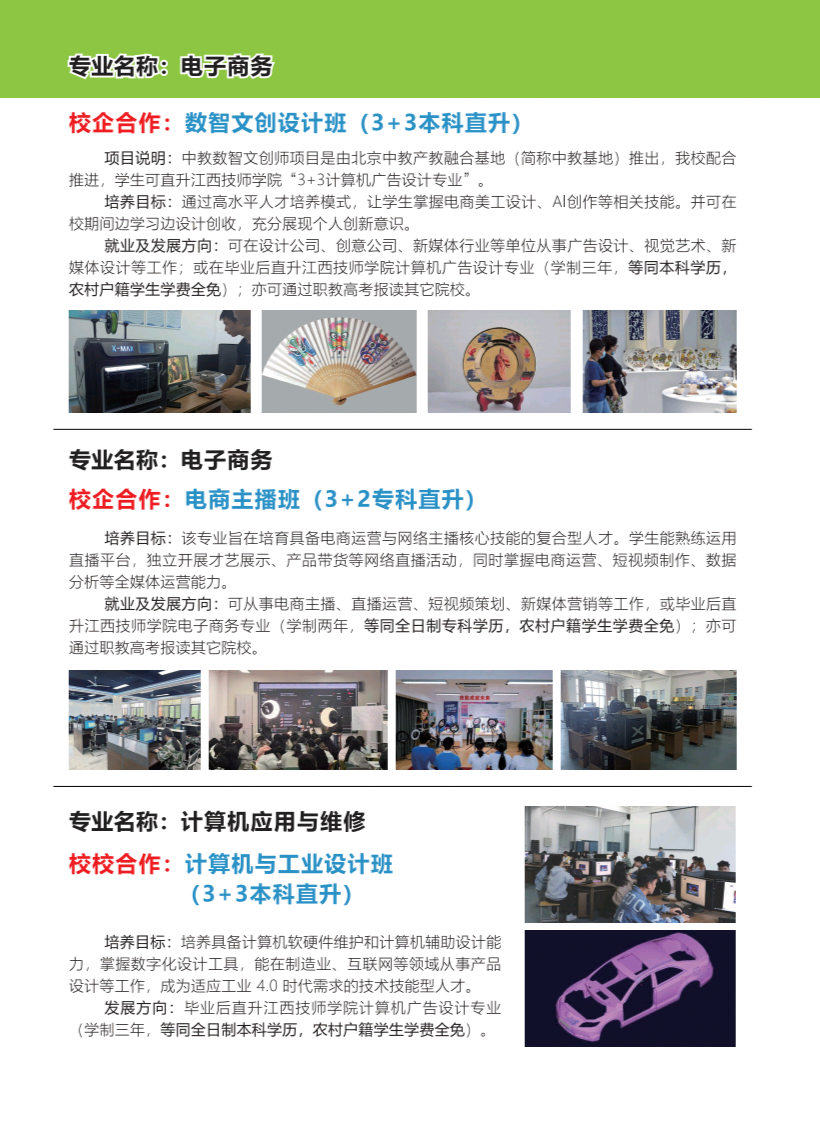 专业名称：电子商务

校企合作：数智文创设计班（3+3本科直升）

项目说明：中教数智文创师项目是由北京中教产教融合基地（简称中教基地）推出，我校配合推进，学生可直升江西技师学院“3+3计算机广告设计专业”。

培养目标：通过高水平人才培养模式，让学生掌握电商美工设计、AI创作等相关技能。并可在校期间边学习边设计创收，充分展现个人创新意识。

就业及发展方向：可在设计公司、创意公司、新媒体行业等单位从事广告设计、视觉艺术、新媒体设计等工作；或在毕业后直升江西技师学院计算机广告设计专业（学制三年，等同本科学历，农村户籍学生学费全免）；亦可通过职教高考报读其它院校。

X-MAX

专业名称：电子商务

校企合作：电商主播班（3+2专科直升）

培养目标：该专业旨在培育具备电商运营与网络主播核心技能的复合型人才。学生能熟练运用直播平台，独立开展才艺展示、产品带货等网络直播活动，同时掌握电商运营、短视频制作、数据分析等全媒体运营能力。

就业及发展方向：可从事电商主播、直播运营、短视频策划、新媒体营销等工作，或毕业后直升江西技师学院电子商务专业（学制两年，等同全日制专科学历，农村户籍学生学费全免）；亦可通过职教高考报读其它院校。

专业名称：计算机应用与维修

校校合作：计算机与工业设计班（3+3本科直升）

培养目标：培养具备计算机软硬件维护和计算机辅助设计能力，掌握数字化设计工具，能在制造业、互联网等领域从事产品设计等工作，成为适应工业 4.0 时代需求的技术技能型人才。

发展方向：毕业后直升江西技师学院计算机广告设计专业（学制三年，等同全日制本科学历，农村户籍学生学费全免）。